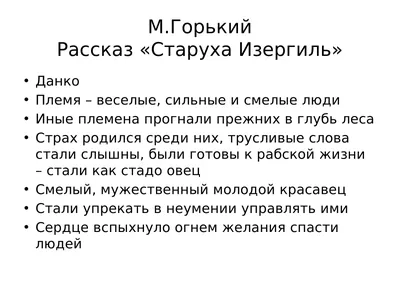 М.Горький
Рассказ «Старуха Изергиль»

• Данко
• Племя – веселые, сильные и смелые люди
• Иные племена прогнали прежних в глубь леса
• Страх родился среди них, трусливые слова стали слышны, были готовы к рабской жизни – стали как стадо овец
• Смелый, мужественный молодой красавец
• Стали упрекать в неумении управлять ими
• Сердце вспыхнуло огнем желания спасти людей